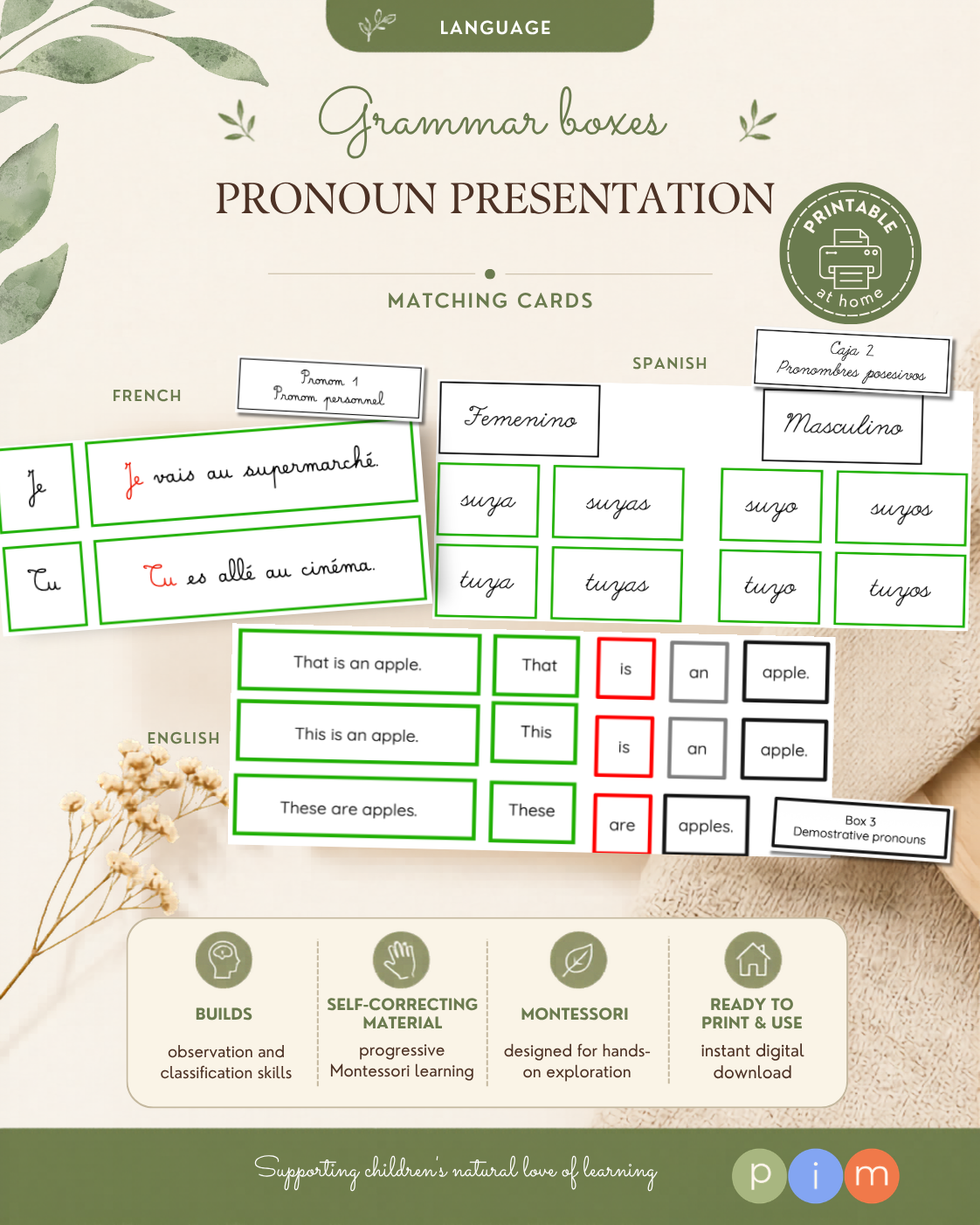 LANGUAGE

Grammar boxes

PRONOUN PRESENTATION

PRINTABLE at home

MATCHING CARDS

FRENCH

Pronom 1
Pronom personnel

Je

Je vais au supermarché.

Tu

Tu es allé au cinéma.

SPANISH

Caja 2
Pronombres posesivos

Femenino

Masculino

suya

suyas

suyo

suyos

tuya

tuyas

tuyo

tuyos

ENGLISH

That is an apple.

That

is

an

apple.

This is an apple.

This

is

an

apple.

These are apples.

These

are

apples.

Box 3
Demostrative pronouns

BUILDS
observation and classification skills

SELF-CORRECTING MATERIAL
progressive Montessori learning

MONTESSORI
designed for hands-on exploration

READY TO PRINT & USE
instant digital download

Supporting children's natural love of learning

p i m